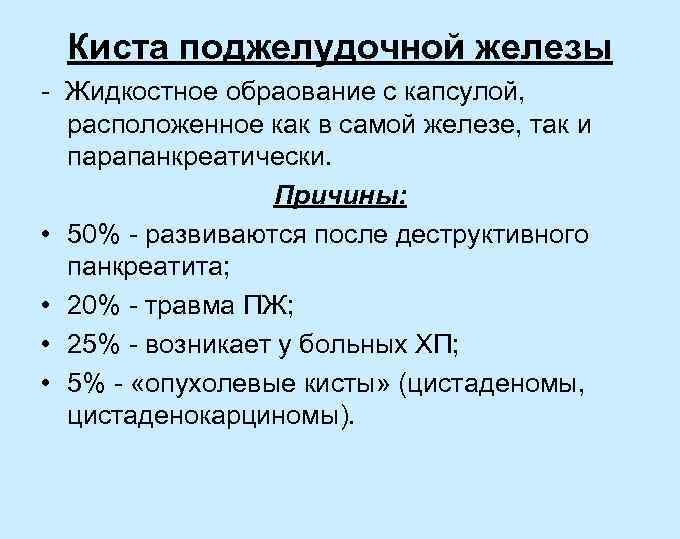 Киста поджелудочной железы

- Жидкостное обраование с капсулой, расположенное как в самой железе, так и парапанкреатически.

Причины:

• 50% - развиваются после деструктивного панкреатита;
• 20% - травма ПЖ;
• 25% - возникает у больных ХП;
• 5% - «опухолевые кисты» (цистаденомы, цистаденокарциномы).